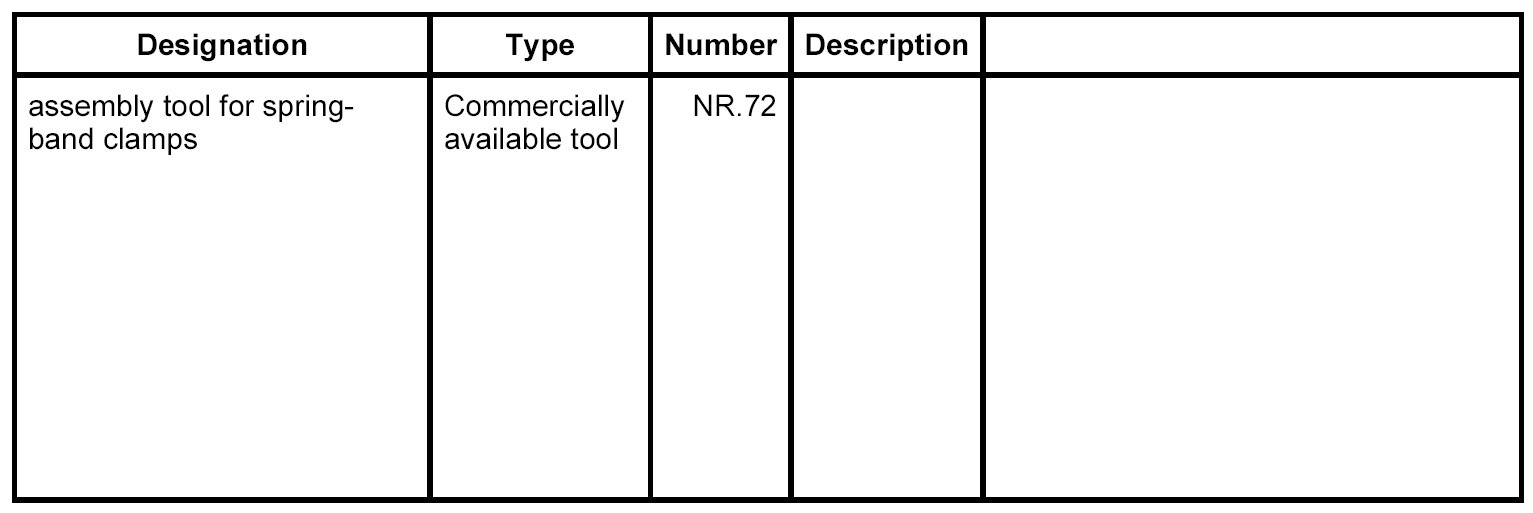 | Designation | Type | Number | Description |  |
|---|---|---|---|---|
| assembly tool for spring-band clamps | Commercially available tool | NR.72 |  |  |